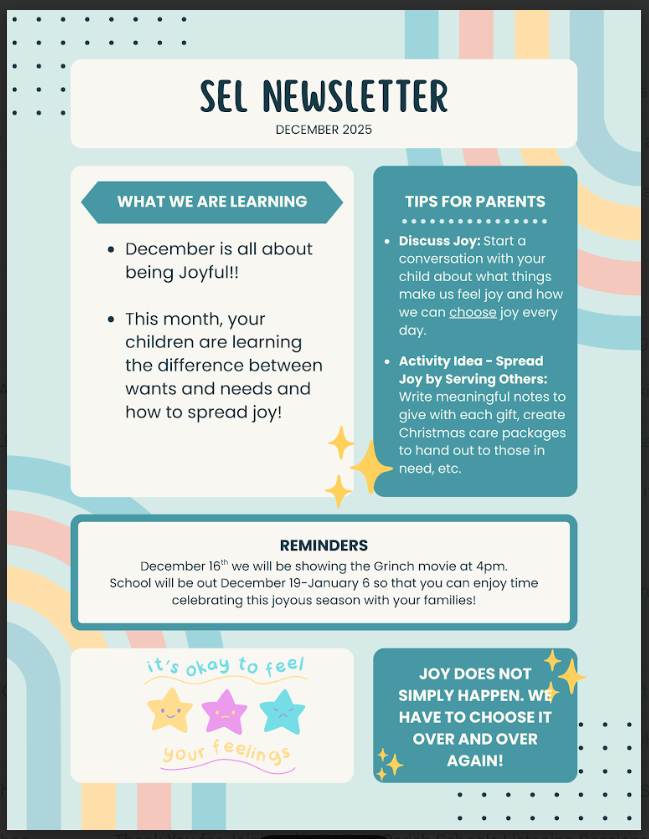 SEL NEWSLETTER

DECEMBER 2025

WHAT WE ARE LEARNING

• December is all about being Joyful!!

• This month, your children are learning the difference between wants and needs and how to spread joy!

TIPS FOR PARENTS

• Discuss Joy: Start a conversation with your child about what things make us feel joy and how we can choose joy every day.

• Activity Idea - Spread Joy by Serving Others: Write meaningful notes to give with each gift, create Christmas care packages to hand out to those in need, etc.

REMINDERS

December 16$^{th}$ we will be showing the Grinch movie at 4pm.

School will be out December 19-January 6 so that you can enjoy time celebrating this joyous season with your families!

it's okay to feel your feelings

JOY DOES NOT SIMPLY HAPPEN. WE HAVE TO CHOOSE IT OVER AND OVER AGAIN!